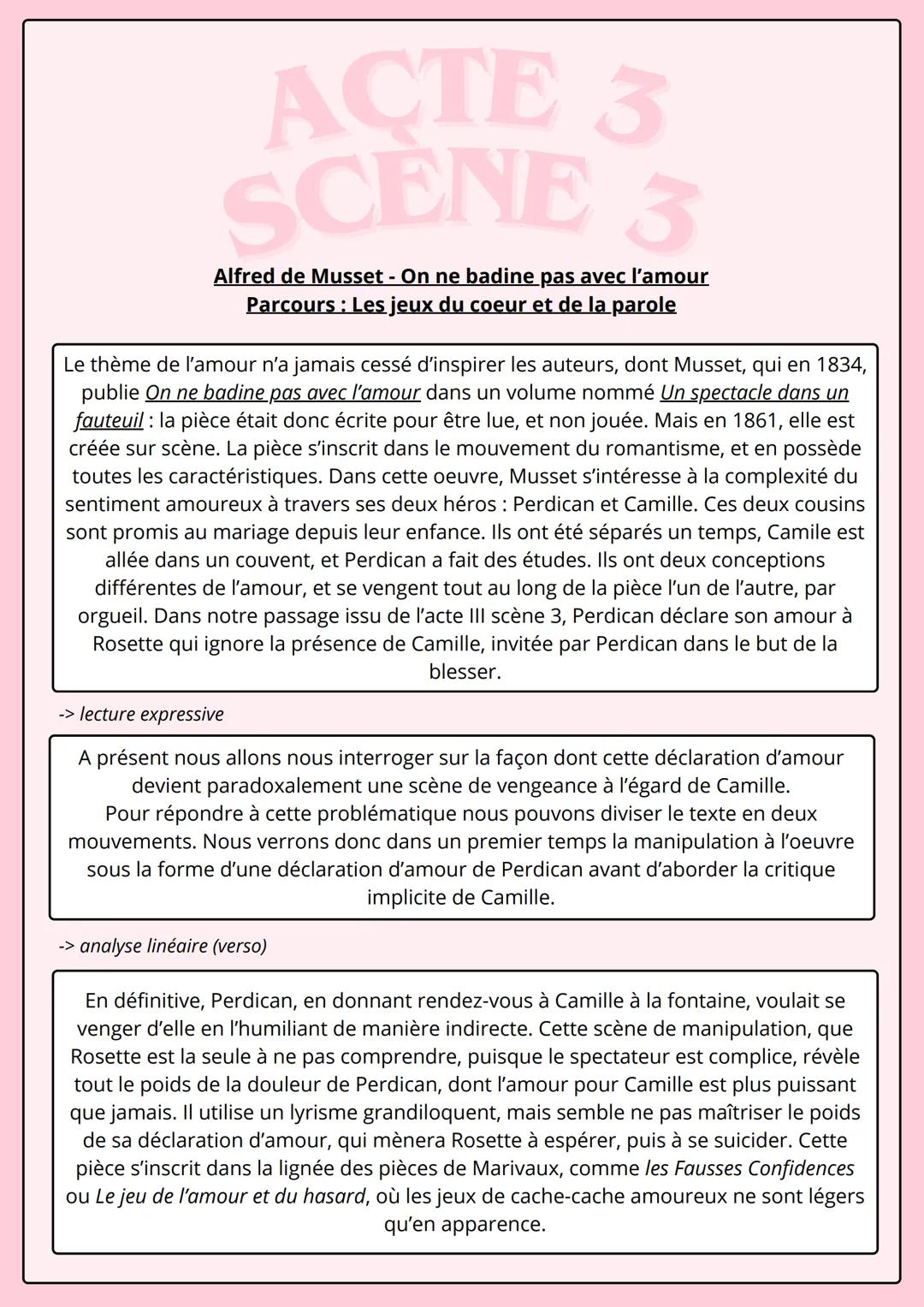 ACTE 3
SCÈNE 3

Alfred de Musset - On ne badine pas avec l'amour
Parcours : Les jeux du coeur et de la parole

Le thème de l'amour n'a jamais cessé d'inspirer les auteurs, dont Musset, qui en 1834, publie On ne badine pas avec l'amour dans un volume nommé Un spectacle dans un fauteuil : la pièce était donc écrite pour être lue, et non jouée. Mais en 1861, elle est créée sur scène. La pièce s'inscrit dans le mouvement du romantisme, et en possède toutes les caractéristiques. Dans cette oeuvre, Musset s'intéresse à la complexité du sentiment amoureux à travers ses deux héros : Perdican et Camille. Ces deux cousins sont promis au mariage depuis leur enfance. Ils ont été séparés un temps, Camile est allée dans un couvent, et Perdican a fait des études. Ils ont deux conceptions différentes de l'amour, et se vengent tout au long de la pièce l'un de l'autre, par orgueil. Dans notre passage issu de l'acte III scène 3, Perdican déclare son amour à Rosette qui ignore la présence de Camille, invitée par Perdican dans le but de la blesser.

-> lecture expressive

A présent nous allons nous interroger sur la façon dont cette déclaration d'amour devient paradoxalement une scène de vengeance à l'égard de Camille.
Pour répondre à cette problématique nous pouvons diviser le texte en deux mouvements. Nous verrons donc dans un premier temps la manipulation à l'oeuvre sous la forme d'une déclaration d'amour de Perdican avant d'aborder la critique implicite de Camille.

-> analyse linéaire (verso)

En définitive, Perdican, en donnant rendez-vous à Camille à la fontaine, voulait se venger d'elle en l'humiliant de manière indirecte. Cette scène de manipulation, que Rosette est la seule à ne pas comprendre, puisque le spectateur est complice, révèle tout le poids de la douleur de Perdican, dont l'amour pour Camille est plus puissant que jamais. Il utilise un lyrisme grandiloquent, mais semble ne pas maîtriser le poids de sa déclaration d'amour, qui mènera Rosette à espérer, puis à se suicider. Cette pièce s'inscrit dans la lignée des pièces de Marivaux, comme les Fausses Confidences ou Le jeu de l'amour et du hasard, où les jeux de cache-cache amoureux ne sont légers qu'en apparence.